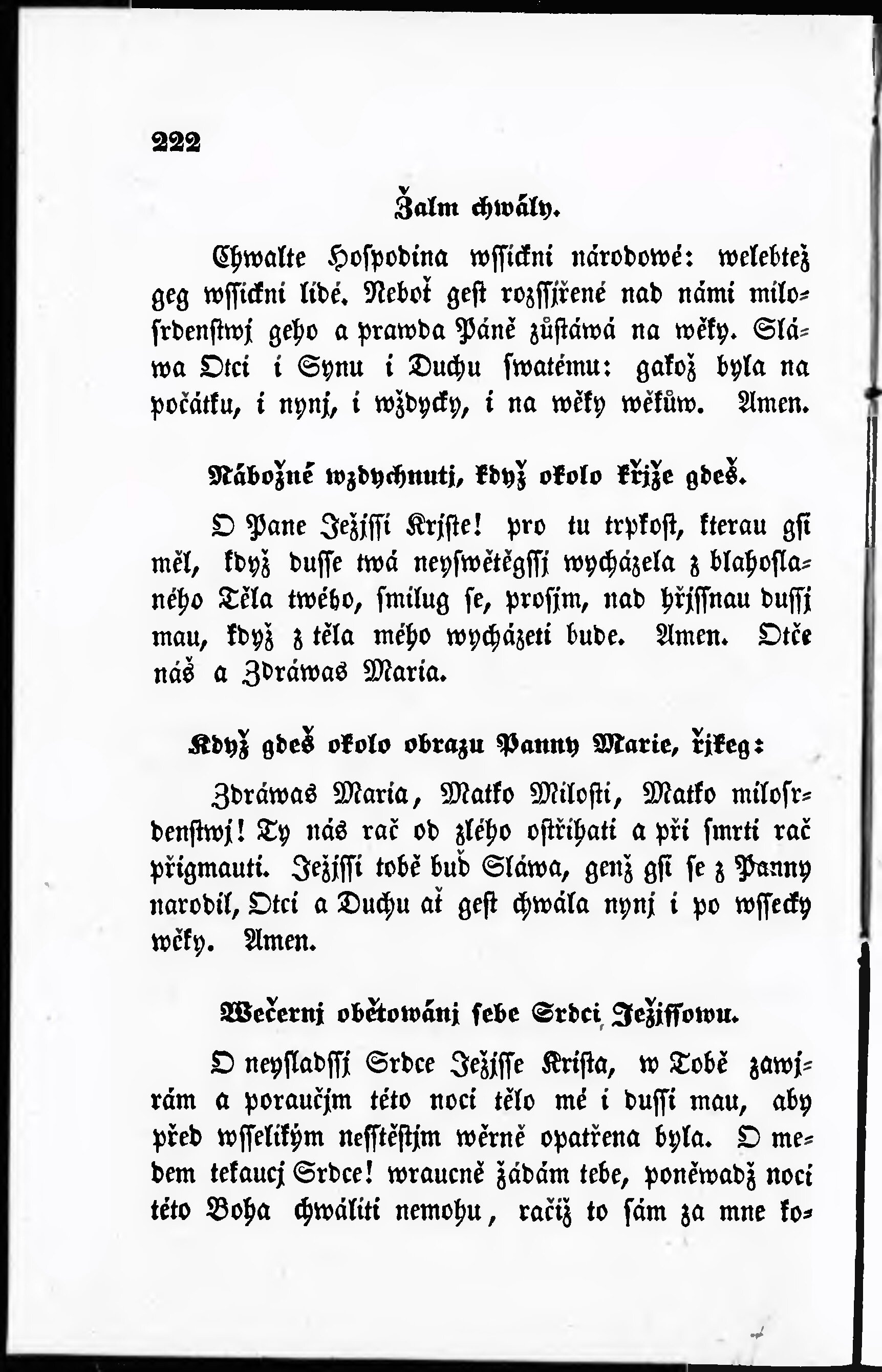 222

Žalm chwály.

Chwalte Hospodina wssickni národowé: welebtež geg wssickni lidé. Neboť gest rozssjřené nad námi milosrdenstwj geho a prawda Páně zůstáwá na wěky. Sláwa Otci i Synu i Duchu swatému: gakož byla na počátku, i nynj, i wždycky, i na wěky wěkůw. Amen.

Nábožné wzdychnutj, když okolo křjže gdeš.

O Pane Ježjssi Krjste! pro tu trpkost, kterau gsi měl, když dusse twá neyswětěgssj wycházela z blahoslaného Těla twého, smilug se, prosjm, nad hřjssnau dussj mau, když z těla mého wycházeti bude. Amen. Otče náš a Zdráwas Maria.

Když gdeš okolo obrazu Panny Marie, řjkeg:

Zdráwas Maria, Matko Milosti, Matko milosrdenstwj! Ty nás rač od zlého ostřihati a při smrti rač přigmauti. Ježjssi tobě buď Sláwa, genž gsi se z Panny narodil, Otci a Duchu ať gest chwála nynj i po wssecky wěky. Amen.

Wečernj obětowánj sebe Srdci Ježjssowu.

O neysladssj Srdce Ježjsse Krista, w Tobě zawjrám a poraučjm této noci tělo mé i dussi mau, aby před wsselikým nesstěstjm wěrně opatřena byla. O medem tekaucj Srdce! wraucně žádám tebe, poněwadž noci této Boha chwáliti nemohu, račiž to sám za mne ko-